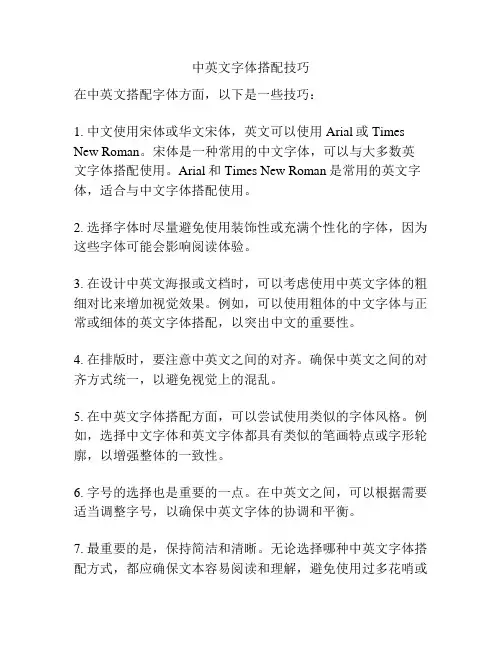 中英文字体搭配技巧

在中英文搭配字体方面，以下是一些技巧：

1. 中文使用宋体或华文宋体，英文可以使用 Arial 或 Times New Roman。宋体是一种常用的中文字体，可以与大多数英文字体搭配使用。Arial 和 Times New Roman 是常用的英文字体，适合与中文字体搭配使用。

2. 选择字体时尽量避免使用装饰性或充满个性化的字体，因为这些字体可能会影响阅读体验。

3. 在设计中英文海报或文档时，可以考虑使用中英文字体的粗细对比来增加视觉效果。例如，可以使用粗体的中文字体与正常或细体的英文字体搭配，以突出中文的重要性。

4. 在排版时，要注意中英文之间的对齐。确保中英文之间的对齐方式统一，以避免视觉上的混乱。

5. 在中英文字体搭配方面，可以尝试使用类似的字体风格。例如，选择中文字体和英文字体都具有类似的笔画特点或字形轮廓，以增强整体的一致性。

6. 字号的选择也是重要的一点。在中英文之间，可以根据需要适当调整字号，以确保中英文字体的协调和平衡。

7. 最重要的是，保持简洁和清晰。无论选择哪种中英文字体搭配方式，都应确保文本容易阅读和理解，避免使用过多花哨或